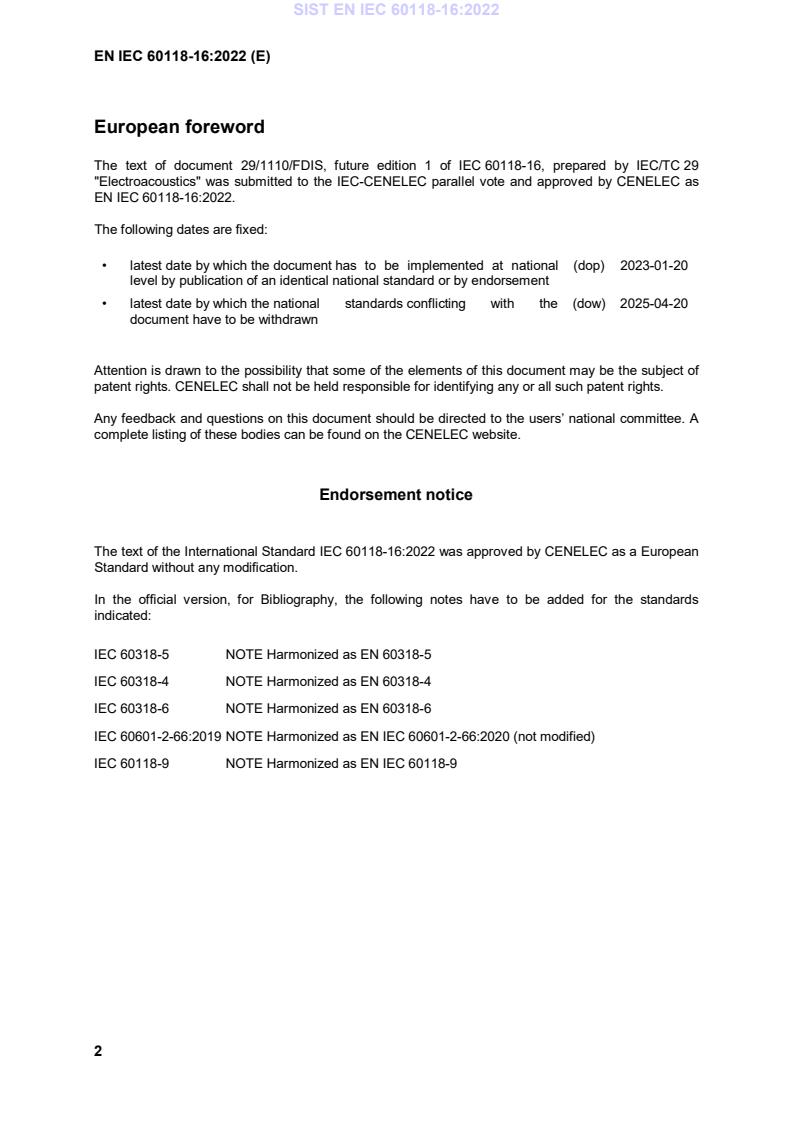 SIST EN IEC 60118-16:2022

EN IEC 60118-16:2022 (E)

European foreword

The text of document 29/1110/FDIS, future edition 1 of IEC 60118-16, prepared by IEC/TC 29 "Electroacoustics" was submitted to the IEC-CENELEC parallel vote and approved by CENELEC as EN IEC 60118-16:2022.

The following dates are fixed:

• latest date by which the document has to be implemented at national level by publication of an identical national standard or by endorsement (dop) 2023-01-20
• latest date by which the national standards conflicting with the document have to be withdrawn (dow) 2025-04-20

Attention is drawn to the possibility that some of the elements of this document may be the subject of patent rights. CENELEC shall not be held responsible for identifying any or all such patent rights.

Any feedback and questions on this document should be directed to the users' national committee. A complete listing of these bodies can be found on the CENELEC website.

Endorsement notice

The text of the International Standard IEC 60118-16:2022 was approved by CENELEC as a European Standard without any modification.

In the official version, for Bibliography, the following notes have to be added for the standards indicated:

IEC 60318-5 NOTE Harmonized as EN 60318-5

IEC 60318-4 NOTE Harmonized as EN 60318-4

IEC 60318-6 NOTE Harmonized as EN 60318-6

IEC 60601-2-66:2019 NOTE Harmonized as EN IEC 60601-2-66:2020 (not modified)

IEC 60118-9 NOTE Harmonized as EN IEC 60118-9

2